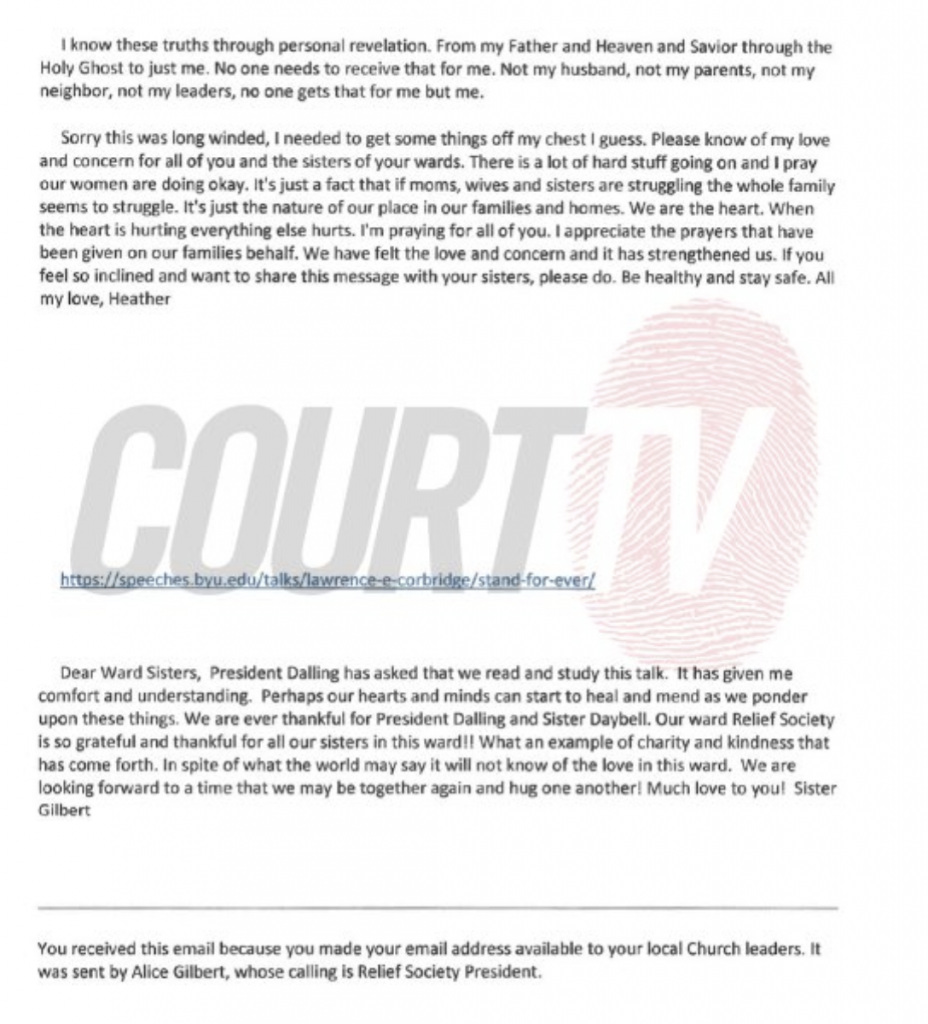 I know these truths through personal revelation. From my Father and Heaven and Savior through the Holy Ghost to just me. No one needs to receive that for me. Not my husband, not my parents, not my neighbor, not my leaders, no one gets that for me but me.

Sorry this was long winded, I needed to get some things off my chest I guess. Please know of my love and concern for all of you and the sisters of your wards. There is a lot of hard stuff going on and I pray our women are doing okay. It's just a fact that if moms, wives and sisters are struggling the whole family seems to struggle. It's just the nature of our place in our families and homes. We are the heart. When the heart is hurting everything else hurts. I'm praying for all of you. I appreciate the prayers that have been given on our families behalf. We have felt the love and concern and it has strengthened us. If you feel so inclined and want to share this message with your sisters, please do. Be healthy and stay safe. All my love, Heather

COURT TV

https://speeches.byu.edu/talks/lawrence-e-corbridge/stand-for-ever/

Dear Ward Sisters, President Dalling has asked that we read and study this talk. It has given me comfort and understanding. Perhaps our hearts and minds can start to heal and mend as we ponder upon these things. We are ever thankful for President Dalling and Sister Daybell. Our ward Relief Society is so grateful and thankful for all our sisters in this ward!! What an example of charity and kindness that has come forth. In spite of what the world may say it will not know of the love in this ward. We are looking forward to a time that we may be together again and hug one another! Much love to you! Sister Gilbert

You received this email because you made your email address available to your local Church leaders. It was sent by Alice Gilbert, whose calling is Relief Society President.